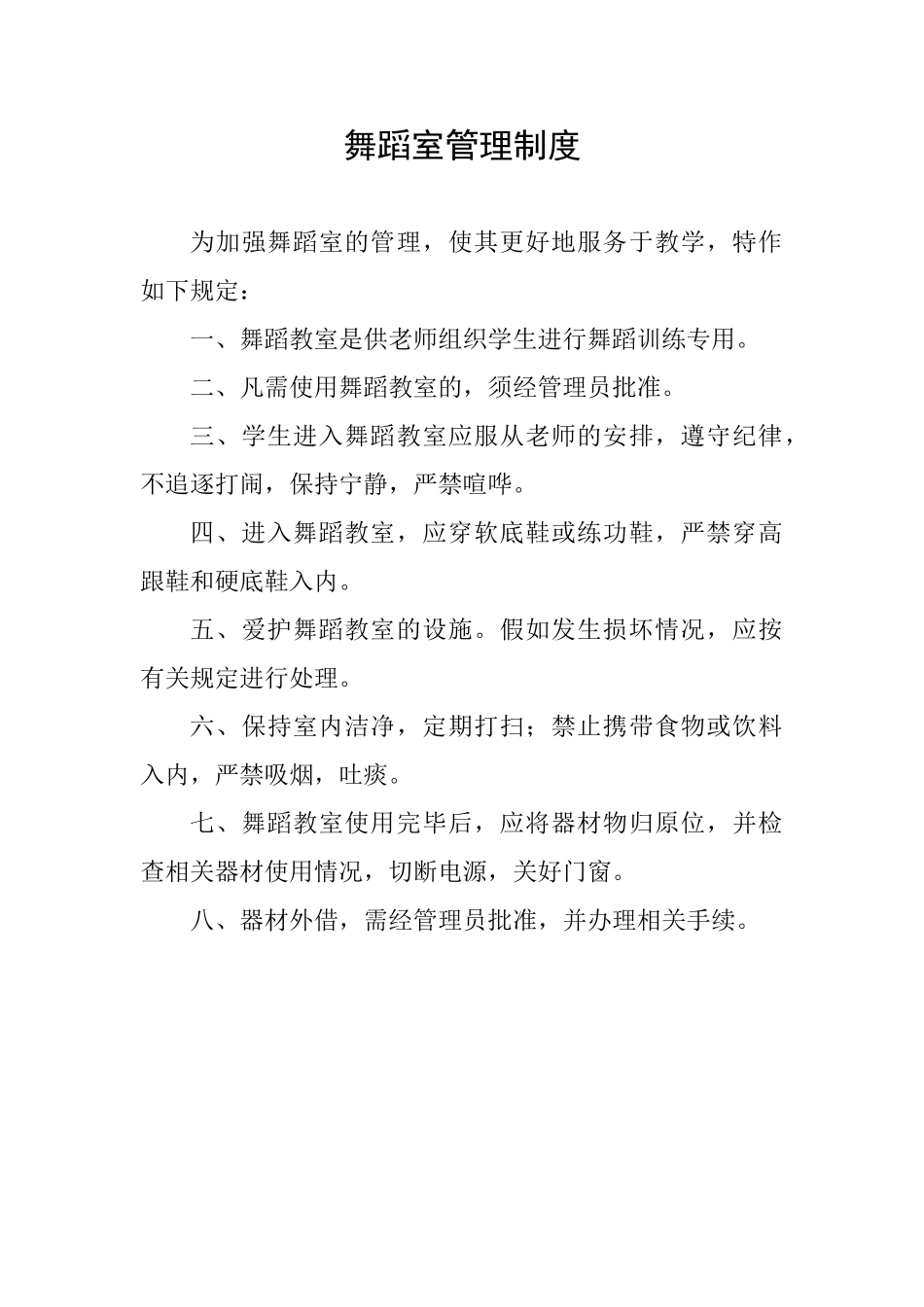 舞蹈室管理制度

为加强舞蹈室的管理，使其更好地服务于教学，特作如下规定：

一、舞蹈教室是供老师组织学生进行舞蹈训练专用。

二、凡需使用舞蹈教室的，须经管理员批准。

三、学生进入舞蹈教室应服从老师的安排，遵守纪律，不追逐打闹，保持宁静，严禁喧哗。

四、进入舞蹈教室，应穿软底鞋或练功鞋，严禁穿高跟鞋和硬底鞋入内。

五、爱护舞蹈教室的设施。假如发生损坏情况，应按有关规定进行处理。

六、保持室内洁净，定期打扫；禁止携带食物或饮料入内，严禁吸烟，吐痰。

七、舞蹈教室使用完毕后，应将器材物归原位，并检查相关器材使用情况，切断电源，关好门窗。

八、器材外借，需经管理员批准，并办理相关手续。